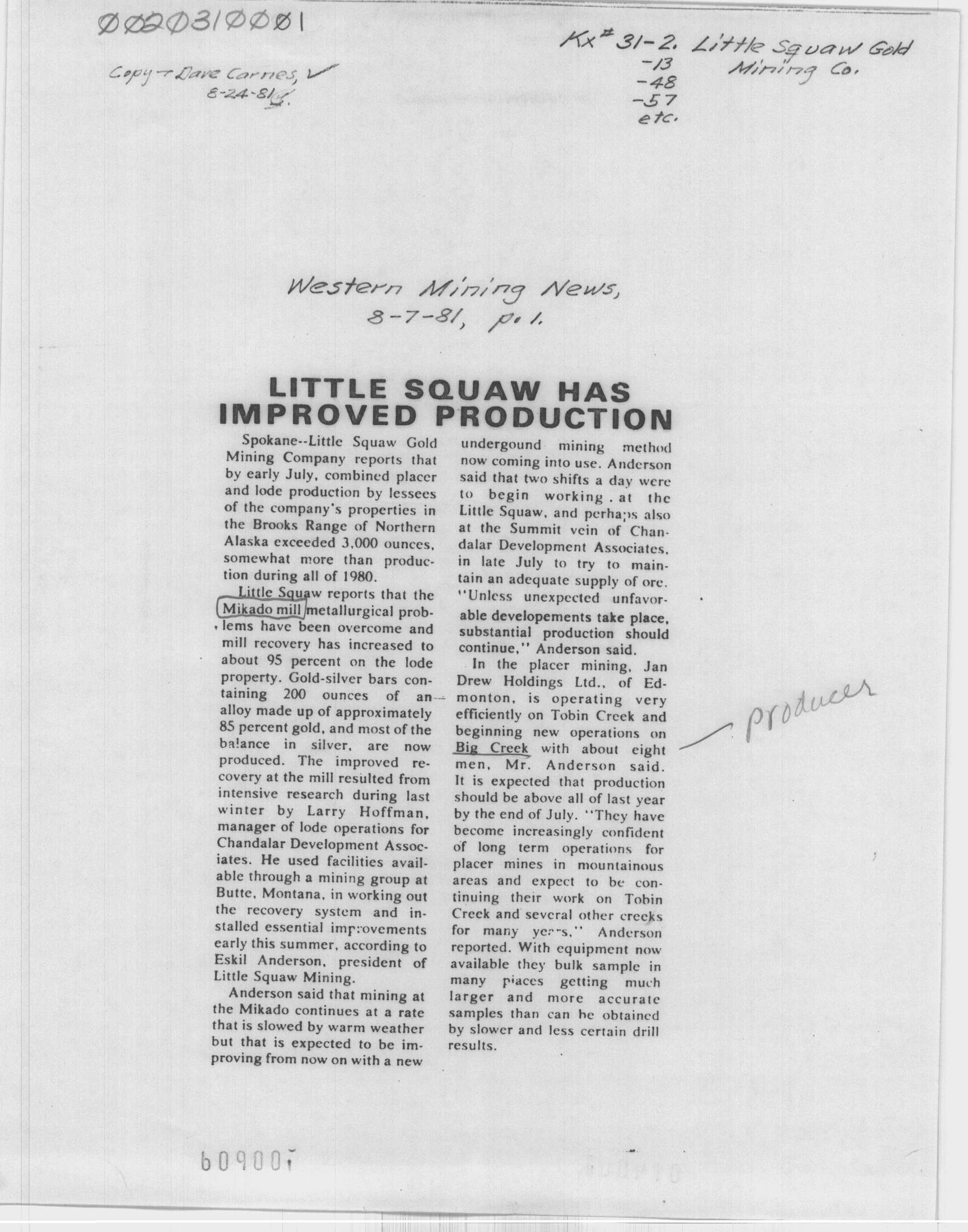 ØØ2Ø31ØØØ1

Copy → Dave Carnes, ✓
8-24-81

Kx# 31-2. Little Squaw Gold Mining Co.
-13
-48
-57
etc.

Western Mining News, 8-7-81, p. 1.

LITTLE SQUAW HAS IMPROVED PRODUCTION

Spokane--Little Squaw Gold Mining Company reports that by early July, combined placer and lode production by lessees of the company's properties in the Brooks Range of Northern Alaska exceeded 3,000 ounces, somewhat more than production during all of 1980.

Little Squaw reports that the Mikado mill metallurgical problems have been overcome and mill recovery has increased to about 95 percent on the lode property. Gold-silver bars containing 200 ounces of an alloy made up of approximately 85 percent gold, and most of the balance in silver, are now produced. The improved recovery at the mill resulted from intensive research during last winter by Larry Hoffman, manager of lode operations for Chandalar Development Associates. He used facilities available through a mining group at Butte, Montana, in working out the recovery system and installed essential improvements early this summer, according to Eskil Anderson, president of Little Squaw Mining.

Anderson said that mining at the Mikado continues at a rate that is slowed by warm weather but that is expected to be improving from now on with a new undergound mining method now coming into use. Anderson said that two shifts a day were to begin working at the Little Squaw, and perhaps also at the Summit vein of Chandalar Development Associates, in late July to try to maintain an adequate supply of ore. "Unless unexpected unfavorable developements take place, substantial production should continue," Anderson said.

In the placer mining, Jan Drew Holdings Ltd., of Edmonton, is operating very efficiently on Tobin Creek and beginning new operations on Big Creek with about eight men, Mr. Anderson said. It is expected that production should be above all of last year by the end of July. "They have become increasingly confident of long term operations for placer mines in mountainous areas and expect to be continuing their work on Tobin Creek and several other creeks for many years," Anderson reported. With equipment now available they bulk sample in many places getting much larger and more accurate samples than can be obtained by slower and less certain drill results.

producer

609001